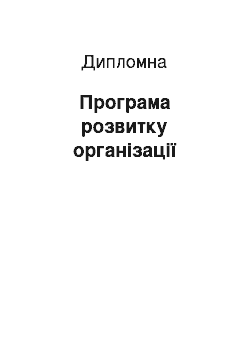 Дипломна

Програма розвитку організації